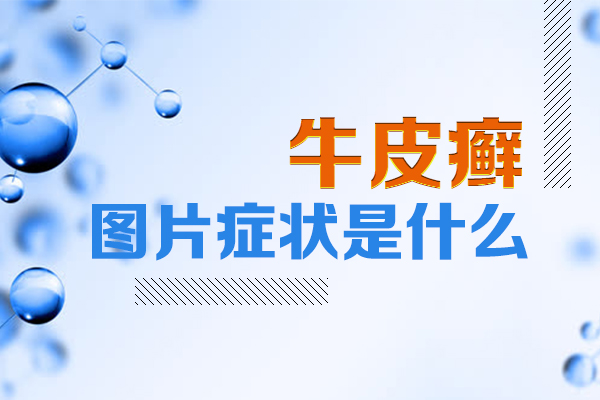 牛皮癣
图片症状是什么